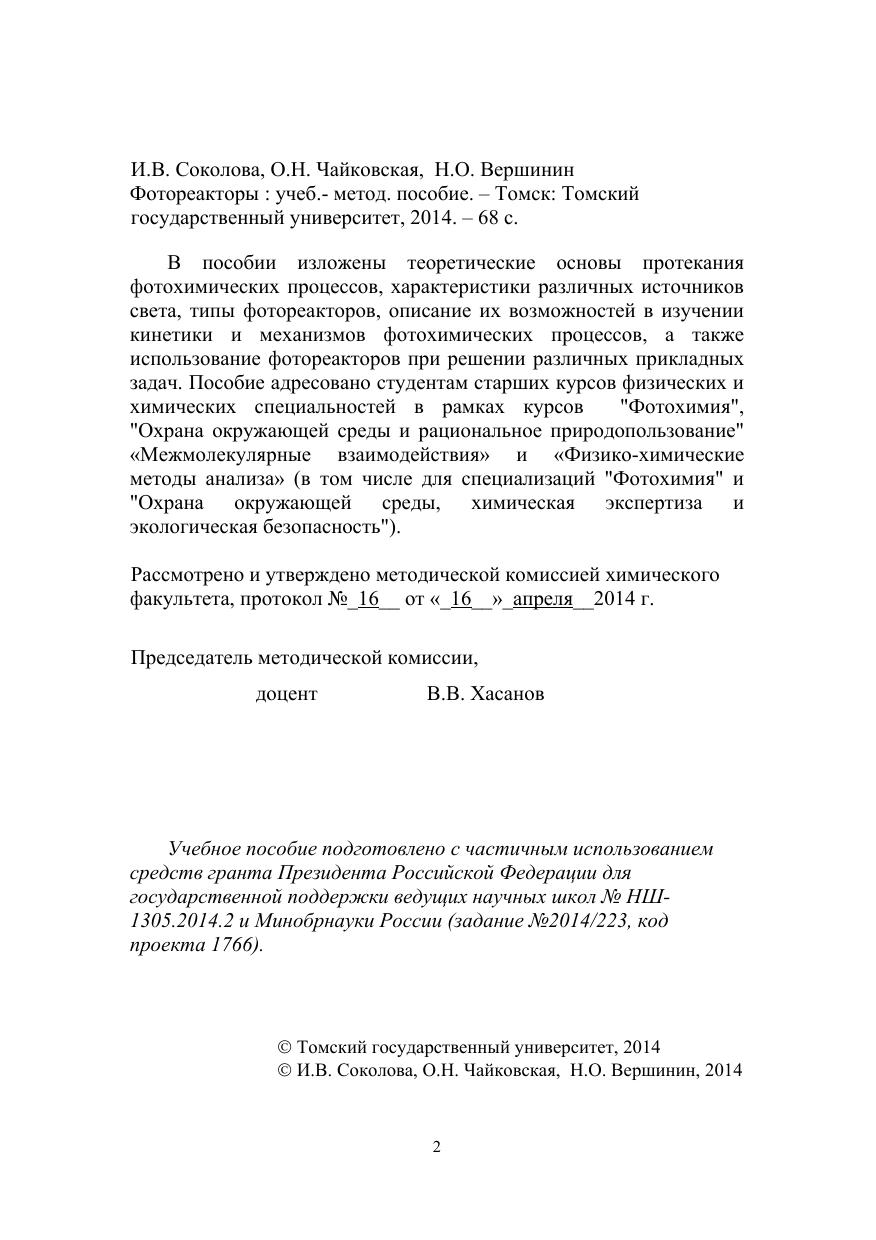 И.В. Соколова, О.Н. Чайковская, Н.О. Вершинин
Фотореакторы : учеб.- метод. пособие. – Томск: Томский государственный университет, 2014. – 68 с.

В пособии изложены теоретические основы протекания фотохимических процессов, характеристики различных источников света, типы фотореакторов, описание их возможностей в изучении кинетики и механизмов фотохимических процессов, а также использование фотореакторов при решении различных прикладных задач. Пособие адресовано студентам старших курсов физических и химических специальностей в рамках курсов "Фотохимия", "Охрана окружающей среды и рациональное природопользование" «Межмолекулярные взаимодействия» и «Физико-химические методы анализа» (в том числе для специализаций "Фотохимия" и "Охрана окружающей среды, химическая экспертиза и экологическая безопасность").

Рассмотрено и утверждено методической комиссией химического факультета, протокол №_16__ от «_16__»_апреля__2014 г.

Председатель методической комиссии,
доцент В.В. Хасанов

Учебное пособие подготовлено с частичным использованием средств гранта Президента Российской Федерации для государственной поддержки ведущих научных школ № НШ-1305.2014.2 и Минобрнауки России (задание №2014/223, код проекта 1766).

© Томский государственный университет, 2014
© И.В. Соколова, О.Н. Чайковская, Н.О. Вершинин, 2014

2